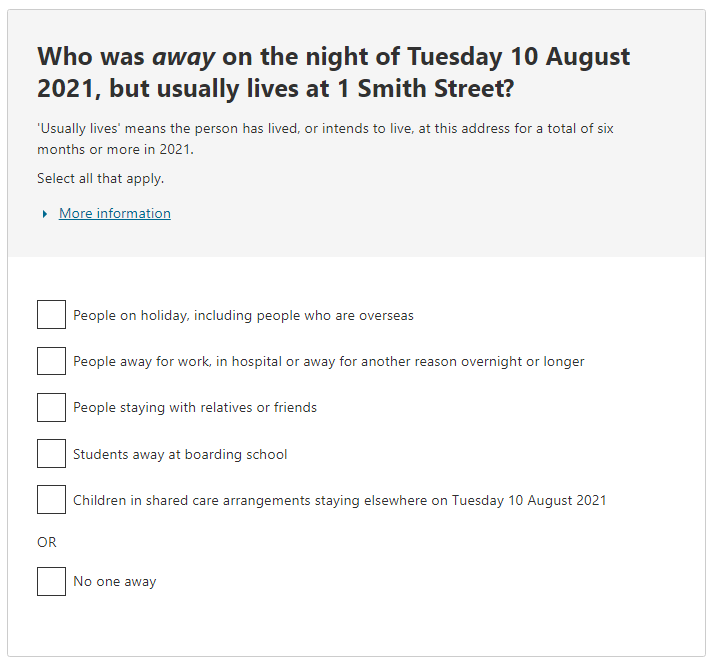 Who was away on the night of Tuesday 10 August 2021, but usually lives at 1 Smith Street?

'Usually lives' means the person has lived, or intends to live, at this address for a total of six months or more in 2021.

Select all that apply.

More information

People on holiday, including people who are overseas

People away for work, in hospital or away for another reason overnight or longer

People staying with relatives or friends

Students away at boarding school

Children in shared care arrangements staying elsewhere on Tuesday 10 August 2021

OR

No one away